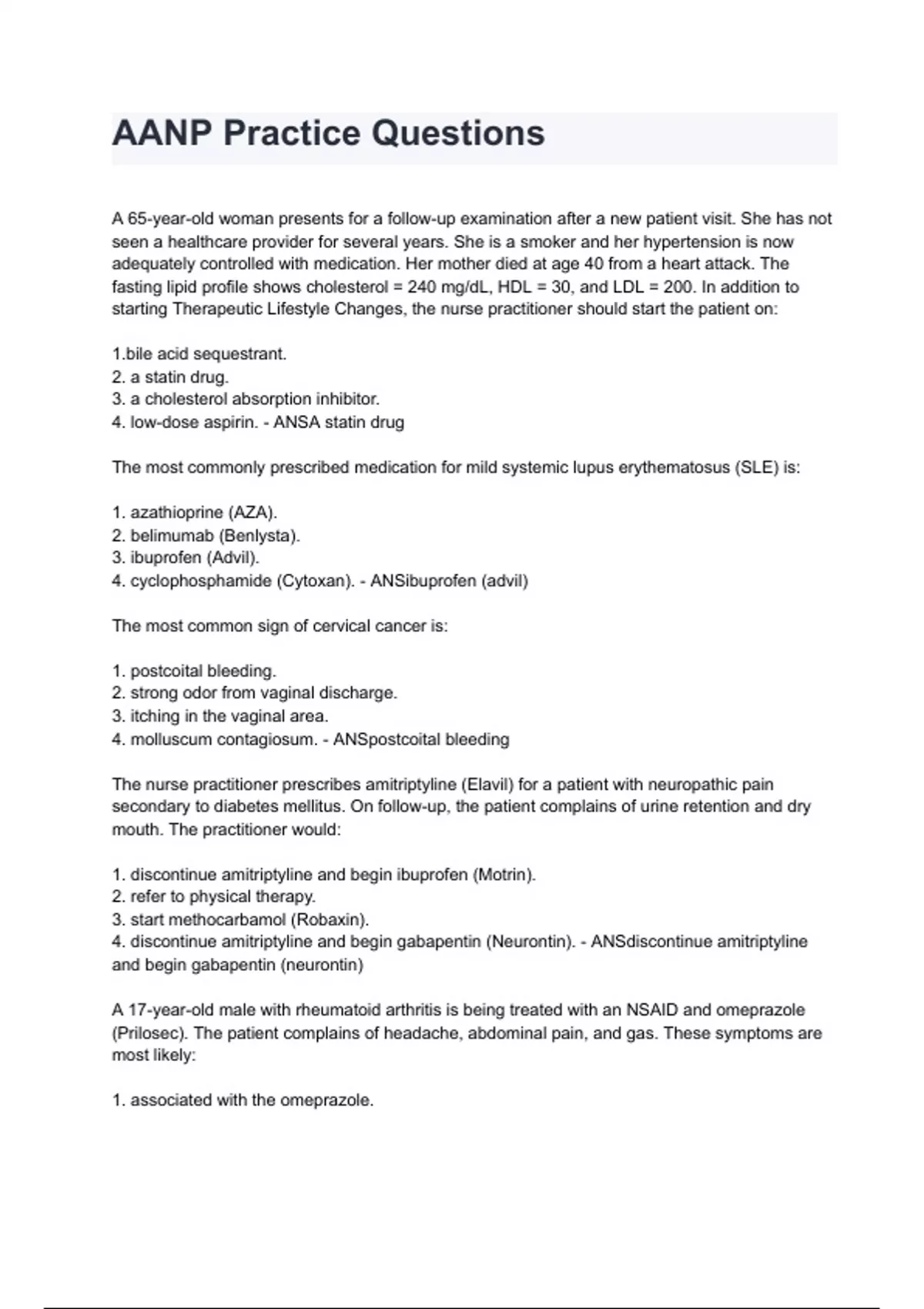 AANP Practice Questions

A 65-year-old woman presents for a follow-up examination after a new patient visit. She has not seen a healthcare provider for several years. She is a smoker and her hypertension is now adequately controlled with medication. Her mother died at age 40 from a heart attack. The fasting lipid profile shows cholesterol = 240 mg/dL, HDL = 30, and LDL = 200. In addition to starting Therapeutic Lifestyle Changes, the nurse practitioner should start the patient on:

1.bile acid sequestrant.
2. a statin drug.
3. a cholesterol absorption inhibitor.
4. low-dose aspirin. - ANSA statin drug

The most commonly prescribed medication for mild systemic lupus erythematosus (SLE) is:

1. azathioprine (AZA).
2. belimumab (Benlysta).
3. ibuprofen (Advil).
4. cyclophosphamide (Cytoxan). - ANSibuprofen (advil)

The most common sign of cervical cancer is:

1. postcoital bleeding.
2. strong odor from vaginal discharge.
3. itching in the vaginal area.
4. molluscum contagiosum. - ANSpostcoital bleeding

The nurse practitioner prescribes amitriptyline (Elavil) for a patient with neuropathic pain secondary to diabetes mellitus. On follow-up, the patient complains of urine retention and dry mouth. The practitioner would:

1. discontinue amitriptyline and begin ibuprofen (Motrin).
2. refer to physical therapy.
3. start methocarbamol (Robaxin).
4. discontinue amitriptyline and begin gabapentin (Neurontin). - ANSdiscontinue amitriptyline and begin gabapentin (neurontin)

A 17-year-old male with rheumatoid arthritis is being treated with an NSAID and omeprazole (Prilosec). The patient complains of headache, abdominal pain, and gas. These symptoms are most likely:

1. associated with the omeprazole.